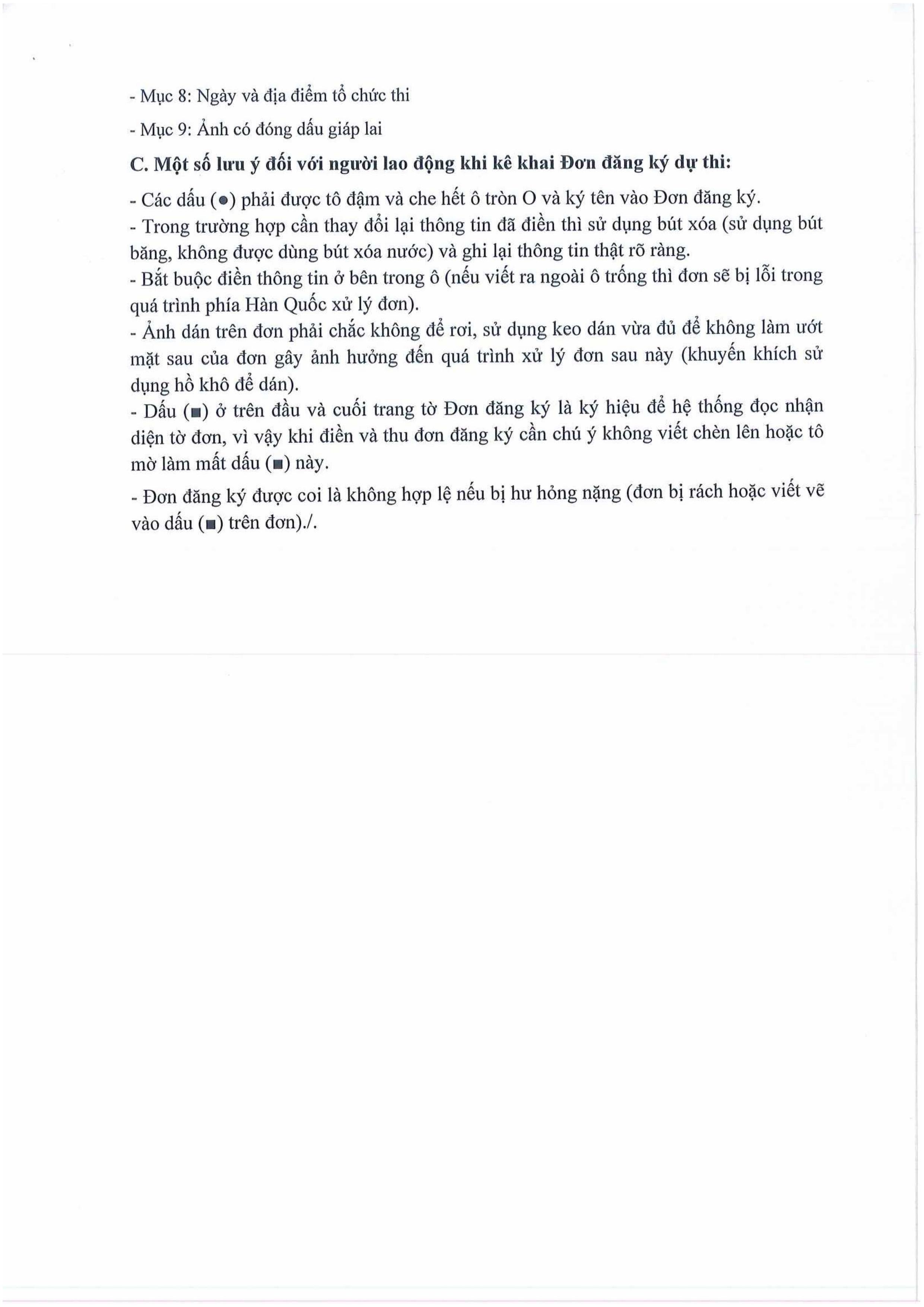 - Mục 8: Ngày và địa điểm tổ chức thi

- Mục 9: Ảnh có đóng dấu giáp lai

C. Một số lưu ý đối với người lao động khi kê khai Đơn đăng ký dự thi:

- Các dấu (●) phải được tô đậm và che hết ô tròn O và ký tên vào Đơn đăng ký.
- Trong trường hợp cần thay đổi lại thông tin đã điền thì sử dụng bút xóa (sử dụng bút băng, không được dùng bút xóa nước) và ghi lại thông tin thật rõ ràng.
- Bắt buộc điền thông tin ở bên trong ô (nếu viết ra ngoài ô trống thì đơn sẽ bị lỗi trong quá trình phía Hàn Quốc xử lý đơn).
- Ảnh dán trên đơn phải chắc không để rơi, sử dụng keo dán vừa đủ để không làm ướt mặt sau của đơn gây ảnh hưởng đến quá trình xử lý đơn sau này (khuyến khích sử dụng hồ khô để dán).
- Dấu (■) ở trên đầu và cuối trang tờ Đơn đăng ký là ký hiệu để hệ thống đọc nhận diện tờ đơn, vì vậy khi điền và thu đơn đăng ký cần chú ý không viết chèn lên hoặc tô mờ làm mất dấu (■) này.

- Đơn đăng ký được coi là không hợp lệ nếu bị hư hỏng nặng (đơn bị rách hoặc viết vẽ vào dấu (■) trên đơn)./.